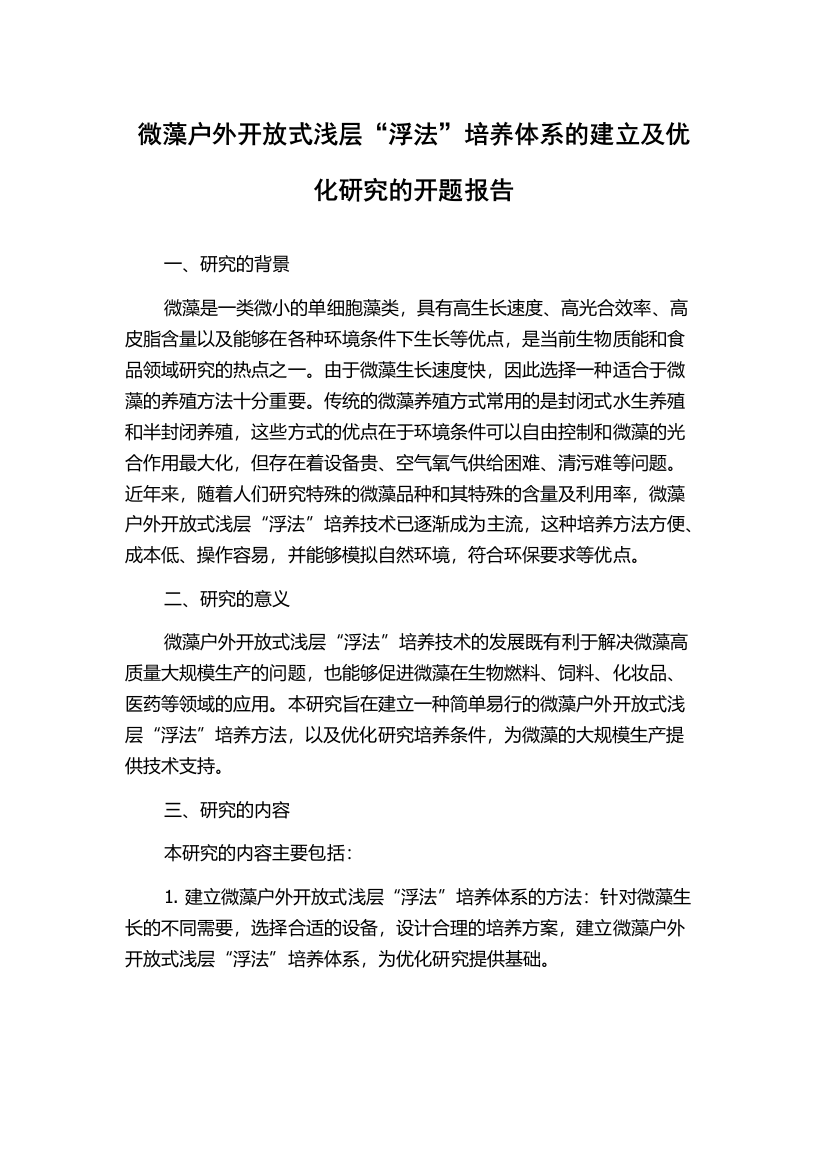 微藻户外开放式浅层“浮法”培养体系的建立及优化研究的开题报告

一、研究的背景

微藻是一类微小的单细胞藻类，具有高生长速度、高光合效率、高皮脂含量以及能够在各种环境条件下生长等优点，是当前生物质能和食品领域研究的热点之一。由于微藻生长速度快，因此选择一种适合于微藻的养殖方法十分重要。传统的微藻养殖方式常用的是封闭式水生养殖和半封闭养殖，这些方式的优点在于环境条件可以自由控制和微藻的光合作用最大化，但存在着设备贵、空气氧气供给困难、清污难等问题。近年来，随着人们研究特殊的微藻品种和其特殊的含量及利用率，微藻户外开放式浅层“浮法”培养技术已逐渐成为主流，这种培养方法方便、成本低、操作容易，并能够模拟自然环境，符合环保要求等优点。

二、研究的意义

微藻户外开放式浅层“浮法”培养技术的发展既有利于解决微藻高质量大规模生产的问题，也能够促进微藻在生物燃料、饲料、化妆品、医药等领域的应用。本研究旨在建立一种简单易行的微藻户外开放式浅层“浮法”培养方法，以及优化研究培养条件，为微藻的大规模生产提供技术支持。

三、研究的内容

本研究的内容主要包括：

1. 建立微藻户外开放式浅层“浮法”培养体系的方法：针对微藻生长的不同需要，选择合适的设备，设计合理的培养方案，建立微藻户外开放式浅层“浮法”培养体系，为优化研究提供基础。